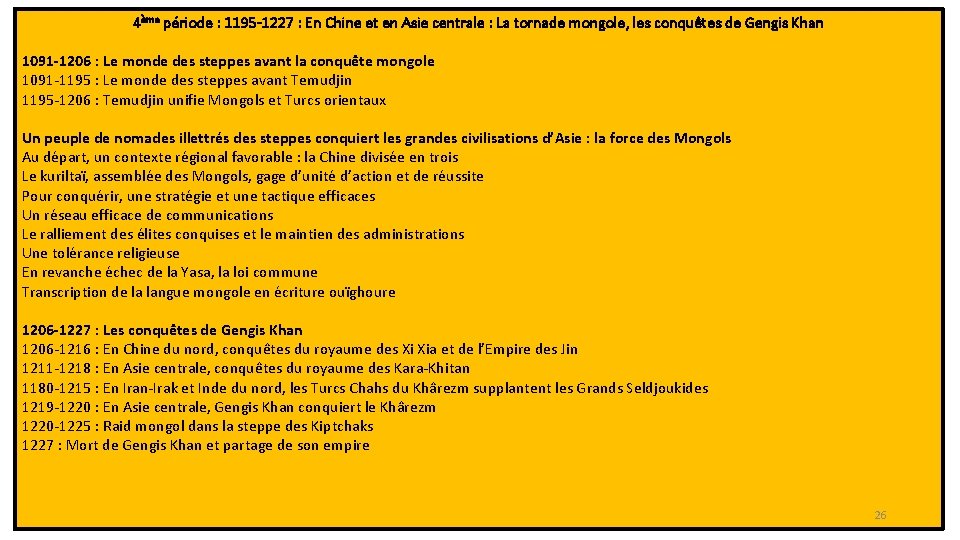 4ème période : 1195-1227 : En Chine et en Asie centrale : La tornade mongole, les conquêtes de Gengis Khan

1091-1206 : Le monde des steppes avant la conquête mongole
1091-1195 : Le monde des steppes avant Temudjin
1195-1206 : Temudjin unifie Mongols et Turcs orientaux

Un peuple de nomades illettrés des steppes conquiert les grandes civilisations d'Asie : la force des Mongols
Au départ, un contexte régional favorable : la Chine divisée en trois
Le kuriltaï, assemblée des Mongols, gage d'unité d'action et de réussite
Pour conquérir, une stratégie et une tactique efficaces
Un réseau efficace de communications
Le ralliement des élites conquises et le maintien des administrations
Une tolérance religieuse
En revanche échec de la Yasa, la loi commune
Transcription de la langue mongole en écriture ouïghoure

1206-1227 : Les conquêtes de Gengis Khan
1206-1216 : En Chine du nord, conquêtes du royaume des Xi Xia et de l'Empire des Jin
1211-1218 : En Asie centrale, conquêtes du royaume des Kara-Khitan
1180-1215 : En Iran-Irak et Inde du nord, les Turcs Chahs du Khârezm supplantent les Grands Seldjoukides
1219-1220 : En Asie centrale, Gengis Khan conquiert le Khârezm
1220-1225 : Raid mongol dans la steppe des Kiptchaks
1227 : Mort de Gengis Khan et partage de son empire

26